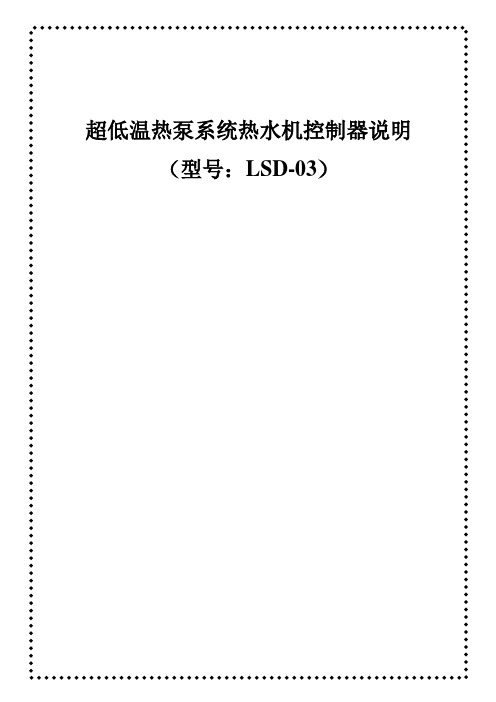 超低温热泵系统热水机控制器说明

（型号：LSD-03）